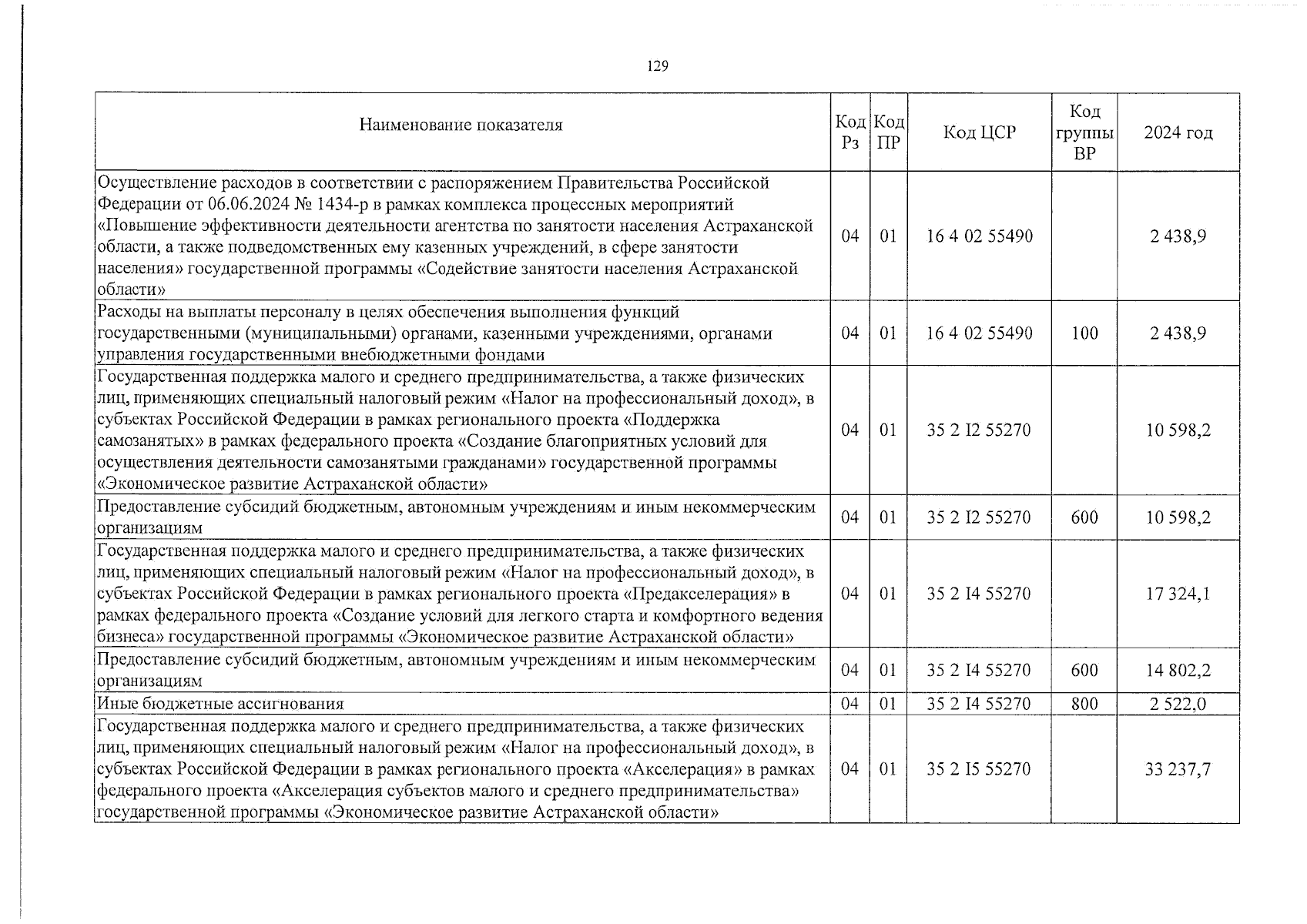 129

| Наименование показателя | Код Рз | Код ПР | Код ЦСР | Код группы ВР | 2024 год |
|---|---|---|---|---|---|
| Осуществление расходов в соответствии с распоряжением Правительства Российской Федерации от 06.06.2024 № 1434-р в рамках комплекса процессных мероприятий «Повышение эффективности деятельности агентства по занятости населения Астраханской области, а также подведомственных ему казенных учреждений, в сфере занятости населения» государственной программы «Содействие занятости населения Астраханской области» | 04 | 01 | 16 4 02 55490 | | 2 438,9 |
| Расходы на выплаты персоналу в целях обеспечения выполнения функций государственными (муниципальными) органами, казенными учреждениями, органами управления государственными внебюджетными фондами | 04 | 01 | 16 4 02 55490 | 100 | 2 438,9 |
| Государственная поддержка малого и среднего предпринимательства, а также физических лиц, применяющих специальный налоговый режим «Налог на профессиональный доход», в субъектах Российской Федерации в рамках регионального проекта «Поддержка самозанятых» в рамках федерального проекта «Создание благоприятных условий для осуществления деятельности самозанятыми гражданами» государственной программы «Экономическое развитие Астраханской области» | 04 | 01 | 35 2 I2 55270 | | 10 598,2 |
| Предоставление субсидий бюджетным, автономным учреждениям и иным некоммерческим организациям | 04 | 01 | 35 2 I2 55270 | 600 | 10 598,2 |
| Государственная поддержка малого и среднего предпринимательства, а также физических лиц, применяющих специальный налоговый режим «Налог на профессиональный доход», в субъектах Российской Федерации в рамках регионального проекта «Предакселерация» в рамках федерального проекта «Создание условий для легкого старта и комфортного ведения бизнеса» государственной программы «Экономическое развитие Астраханской области» | 04 | 01 | 35 2 I4 55270 | | 17 324,1 |
| Предоставление субсидий бюджетным, автономным учреждениям и иным некоммерческим организациям | 04 | 01 | 35 2 I4 55270 | 600 | 14 802,2 |
| Иные бюджетные ассигнования | 04 | 01 | 35 2 I4 55270 | 800 | 2 522,0 |
| Государственная поддержка малого и среднего предпринимательства, а также физических лиц, применяющих специальный налоговый режим «Налог на профессиональный доход», в субъектах Российской Федерации в рамках регионального проекта «Акселерация» в рамках федерального проекта «Акселерация субъектов малого и среднего предпринимательства» государственной программы «Экономическое развитие Астраханской области» | 04 | 01 | 35 2 I5 55270 | | 33 237,7 |